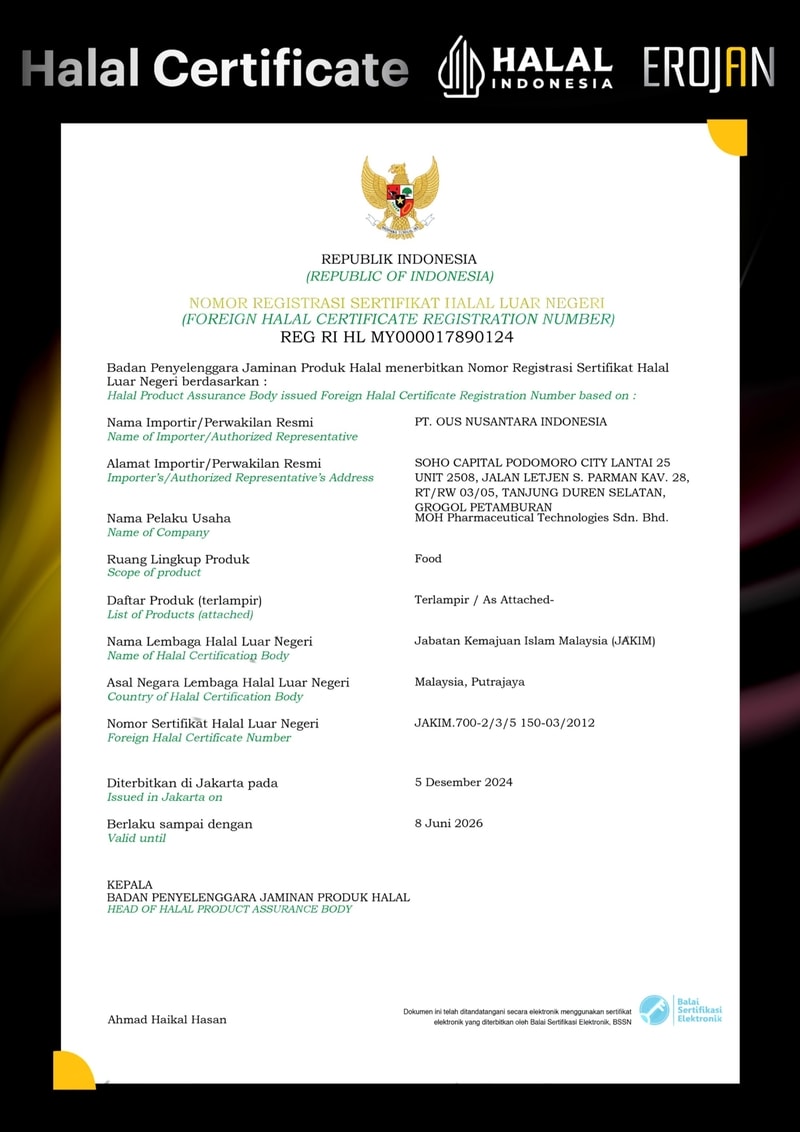 Halal Certificate HALAL INDONESIA EROJAN

REPUBLIK INDONESIA
(REPUBLIC OF INDONESIA)

NOMOR REGISTRASI SERTIFIKAT HALAL LUAR NEGERI
(FOREIGN HALAL CERTIFICATE REGISTRATION NUMBER)
REG RI HL MY000017890124

Badan Penyelenggara Jaminan Produk Halal menerbitkan Nomor Registrasi Sertifikat Halal Luar Negeri berdasarkan :
Halal Product Assurance Body issued Foreign Halal Certificate Registration Number based on :

Nama Importir/Perwakilan Resmi
Name of Importer/Authorized Representative
PT. OUS NUSANTARA INDONESIA

Alamat Importir/Perwakilan Resmi
Importer's/Authorized Representative's Address
SOHO CAPITAL PODOMORO CITY LANTAI 25 UNIT 2508, JALAN LETJEN S. PARMAN KAV. 28, RT/RW 03/05, TANJUNG DUREN SELATAN, GROGOL PETAMBURAN

Nama Pelaku Usaha
Name of Company
MOH Pharmaceutical Technologies Sdn. Bhd.

Ruang Lingkup Produk
Scope of product
Food

Daftar Produk (terlampir)
List of Products (attached)
Terlampir / As Attached-

Nama Lembaga Halal Luar Negeri
Name of Halal Certification Body
Jabatan Kemajuan Islam Malaysia (JAKIM)

Asal Negara Lembaga Halal Luar Negeri
Country of Halal Certification Body
Malaysia, Putrajaya

Nomor Sertifikat Halal Luar Negeri
Foreign Halal Certificate Number
JAKIM.700-2/3/5 150-03/2012

Diterbitkan di Jakarta pada
Issued in Jakarta on
5 Desember 2024

Berlaku sampai dengan
Valid until
8 Juni 2026

KEPALA
BADAN PENYELENGGARA JAMINAN PRODUK HALAL
HEAD OF HALAL PRODUCT ASSURANCE BODY

Ahmad Haikal Hasan

Dokumen ini telah ditandatangani secara elektronik menggunakan sertifikat elektronik yang diterbitkan oleh Balai Sertifikasi Elektronik, BSSN

Balai Sertifikasi Elektronik